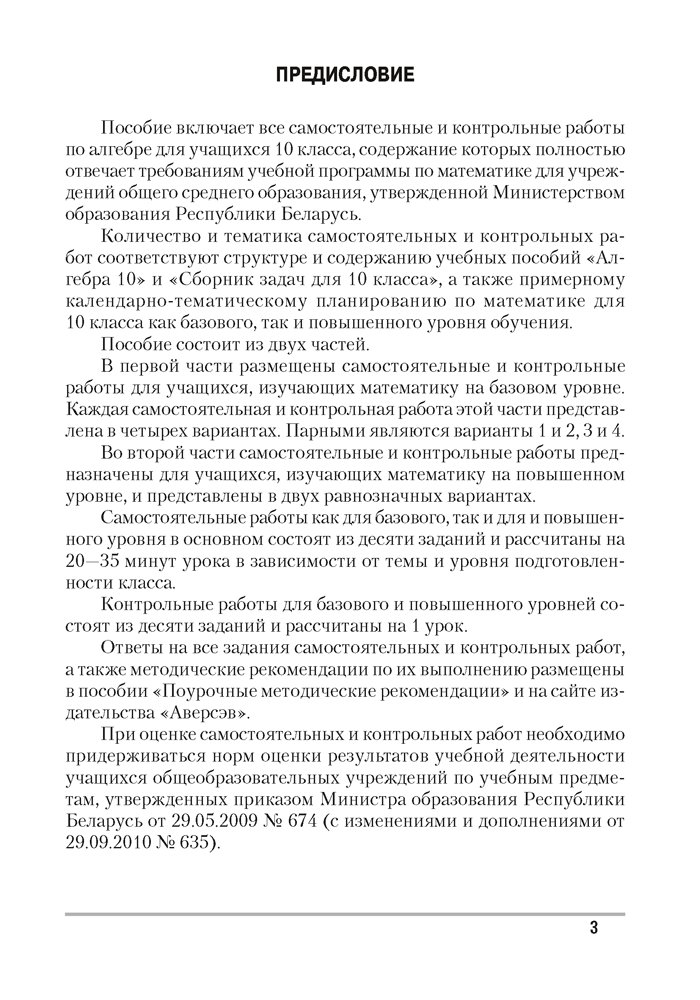 ПРЕДИСЛОВИЕ

Пособие включает все самостоятельные и контрольные работы по алгебре для учащихся 10 класса, содержание которых полностью отвечает требованиям учебной программы по математике для учреждений общего среднего образования, утвержденной Министерством образования Республики Беларусь.

Количество и тематика самостоятельных и контрольных работ соответствуют структуре и содержанию учебных пособий «Алгебра 10» и «Сборник задач для 10 класса», а также примерному календарно-тематическому планированию по математике для 10 класса как базового, так и повышенного уровня обучения.

Пособие состоит из двух частей.

В первой части размещены самостоятельные и контрольные работы для учащихся, изучающих математику на базовом уровне. Каждая самостоятельная и контрольная работа этой части представлена в четырех вариантах. Парными являются варианты 1 и 2, 3 и 4.

Во второй части самостоятельные и контрольные работы предназначены для учащихся, изучающих математику на повышенном уровне, и представлены в двух равнозначных вариантах.

Самостоятельные работы как для базового, так и для повышенного уровня в основном состоят из десяти заданий и рассчитаны на 20—35 минут урока в зависимости от темы и уровня подготовленности класса.

Контрольные работы для базового и повышенного уровней состоят из десяти заданий и рассчитаны на 1 урок.

Ответы на все задания самостоятельных и контрольных работ, а также методические рекомендации по их выполнению размещены в пособии «Поурочные методические рекомендации» и на сайте издательства «Аверсэв».

При оценке самостоятельных и контрольных работ необходимо придерживаться норм оценки результатов учебной деятельности учащихся общеобразовательных учреждений по учебным предметам, утвержденных приказом Министра образования Республики Беларусь от 29.05.2009 № 674 (с изменениями и дополнениями от 29.09.2010 № 635).

3